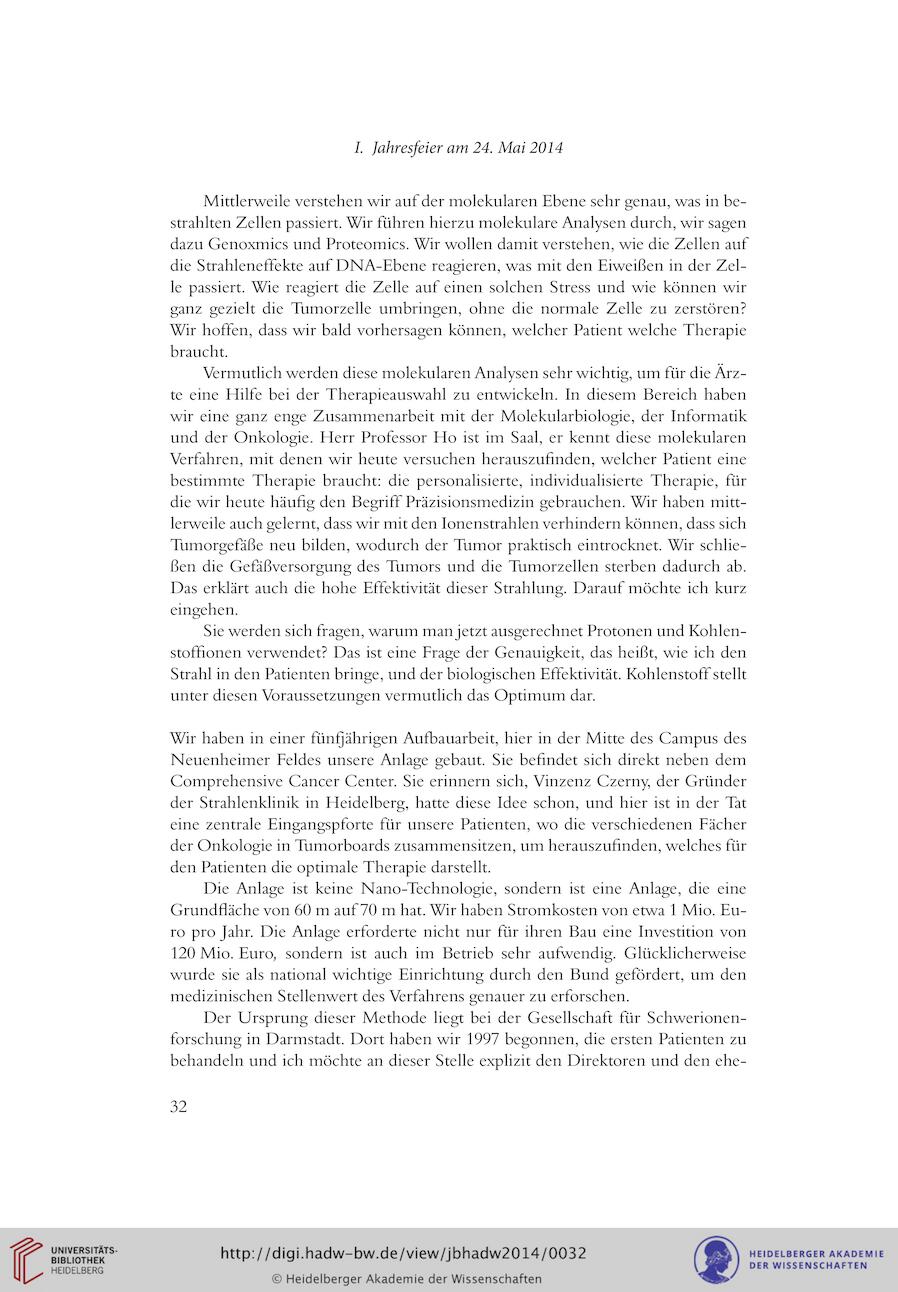 I. Jahresfeier am 24. Mai 2014

Mittlerweile verstehen wir auf der molekularen Ebene sehr genau, was in bestrahlten Zellen passiert. Wir führen hierzu molekulare Analysen durch, wir sagen dazu Genoxmics und Proteomics. Wir wollen damit verstehen, wie die Zellen auf die Strahleneffekte auf DNA-Ebene reagieren, was mit den Eiweißen in der Zelle passiert. Wie reagiert die Zelle auf einen solchen Stress und wie können wir ganz gezielt die Tumorzelle umbringen, ohne die normale Zelle zu zerstören? Wir hoffen, dass wir bald vorhersagen können, welcher Patient welche Therapie braucht.

Vermutlich werden diese molekularen Analysen sehr wichtig, um für die Ärzte eine Hilfe bei der Therapieauswahl zu entwickeln. In diesem Bereich haben wir eine ganz enge Zusammenarbeit mit der Molekularbiologie, der Informatik und der Onkologie. Herr Professor Ho ist im Saal, er kennt diese molekularen Verfahren, mit denen wir heute versuchen herauszufinden, welcher Patient eine bestimmte Therapie braucht: die personalisierte, individualisierte Therapie, für die wir heute häufig den Begriff Präzisionsmedizin gebrauchen. Wir haben mittlerweile auch gelernt, dass wir mit den Ionenstrahlen verhindern können, dass sich Tumorgefäße neu bilden, wodurch der Tumor praktisch eintrocknet. Wir schließen die Gefäßversorgung des Tumors und die Tumorzellen sterben dadurch ab. Das erklärt auch die hohe Effektivität dieser Strahlung. Darauf möchte ich kurz eingehen.

Sie werden sich fragen, warum man jetzt ausgerechnet Protonen und Kohlenstoffionen verwendet? Das ist eine Frage der Genauigkeit, das heißt, wie ich den Strahl in den Patienten bringe, und der biologischen Effektivität. Kohlenstoff stellt unter diesen Voraussetzungen vermutlich das Optimum dar.

Wir haben in einer fünfjährigen Aufbauarbeit, hier in der Mitte des Campus des Neuenheimer Feldes unsere Anlage gebaut. Sie befindet sich direkt neben dem Comprehensive Cancer Center. Sie erinnern sich, Vinzenz Czerny, der Gründer der Strahlenklinik in Heidelberg, hatte diese Idee schon, und hier ist in der Tat eine zentrale Eingangspforte für unsere Patienten, wo die verschiedenen Fächer der Onkologie in Tumorboards zusammensitzen, um herauszufinden, welches für den Patienten die optimale Therapie darstellt.

Die Anlage ist keine Nano-Technologie, sondern ist eine Anlage, die eine Grundfläche von 60 m auf 70 m hat. Wir haben Stromkosten von etwa 1 Mio. Euro pro Jahr. Die Anlage erforderte nicht nur für ihren Bau eine Investition von 120 Mio. Euro, sondern ist auch im Betrieb sehr aufwendig. Glücklicherweise wurde sie als national wichtige Einrichtung durch den Bund gefördert, um den medizinischen Stellenwert des Verfahrens genauer zu erforschen.

Der Ursprung dieser Methode liegt bei der Gesellschaft für Schwerionenforschung in Darmstadt. Dort haben wir 1997 begonnen, die ersten Patienten zu behandeln und ich möchte an dieser Stelle explizit den Direktoren und den ehe-

32

UNIVERSITÄTS-BIBLIOTHEK HEIDELBERG

http://digi.hadw-bw.de/view/jbhadw2014/0032

© Heidelberger Akademie der Wissenschaften

HEIDELBERGER AKADEMIE DER WISSENSCHAFTEN